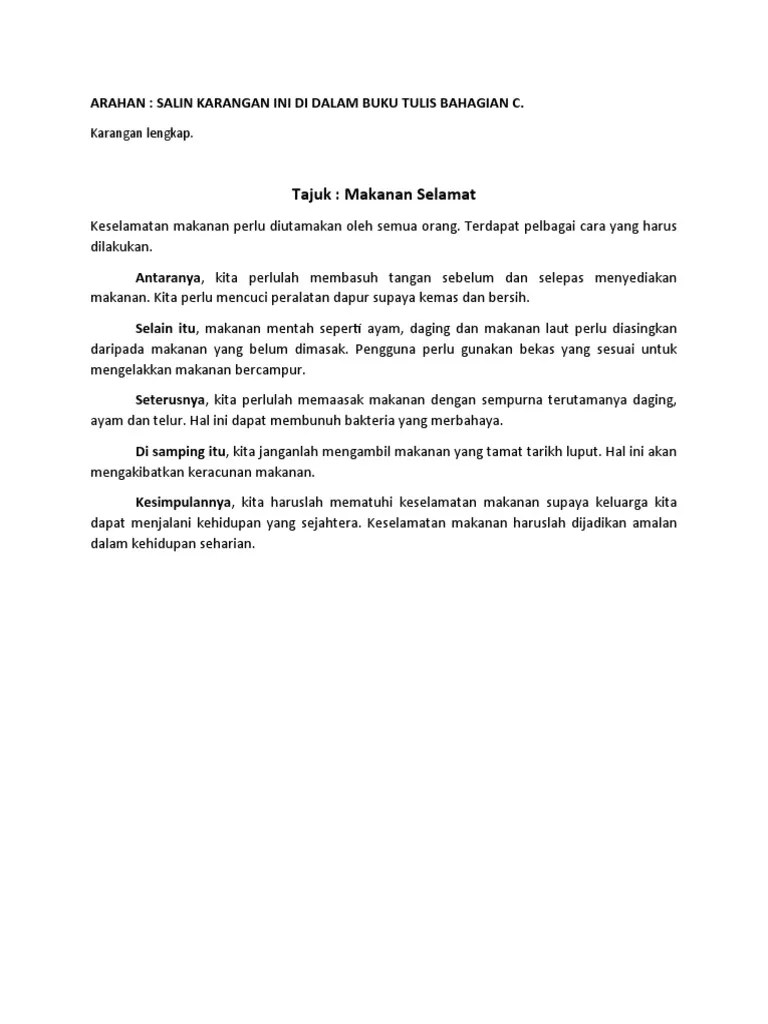 ARAHAN : SALIN KARANGAN INI DI DALAM BUKU TULIS BAHAGIAN C.

Karangan lengkap.

Tajuk : Makanan Selamat

Keselamatan makanan perlu diutamakan oleh semua orang. Terdapat pelbagai cara yang harus dilakukan.

Antaranya, kita perlulah membasuh tangan sebelum dan selepas menyediakan makanan. Kita perlu mencuci peralatan dapur supaya kemas dan bersih.

Selain itu, makanan mentah seperti ayam, daging dan makanan laut perlu diasingkan daripada makanan yang belum dimasak. Pengguna perlu gunakan bekas yang sesuai untuk mengelakkan makanan bercampur.

Seterusnya, kita perlulah memaasak makanan dengan sempurna terutamanya daging, ayam dan telur. Hal ini dapat membunuh bakteria yang merbahaya.

Di samping itu, kita janganlah mengambil makanan yang tamat tarikh luput. Hal ini akan mengakibatkan keracunan makanan.

Kesimpulannya, kita haruslah mematuhi keselamatan makanan supaya keluarga kita dapat menjalani kehidupan yang sejahtera. Keselamatan makanan haruslah dijadikan amalan dalam kehidupan seharian.